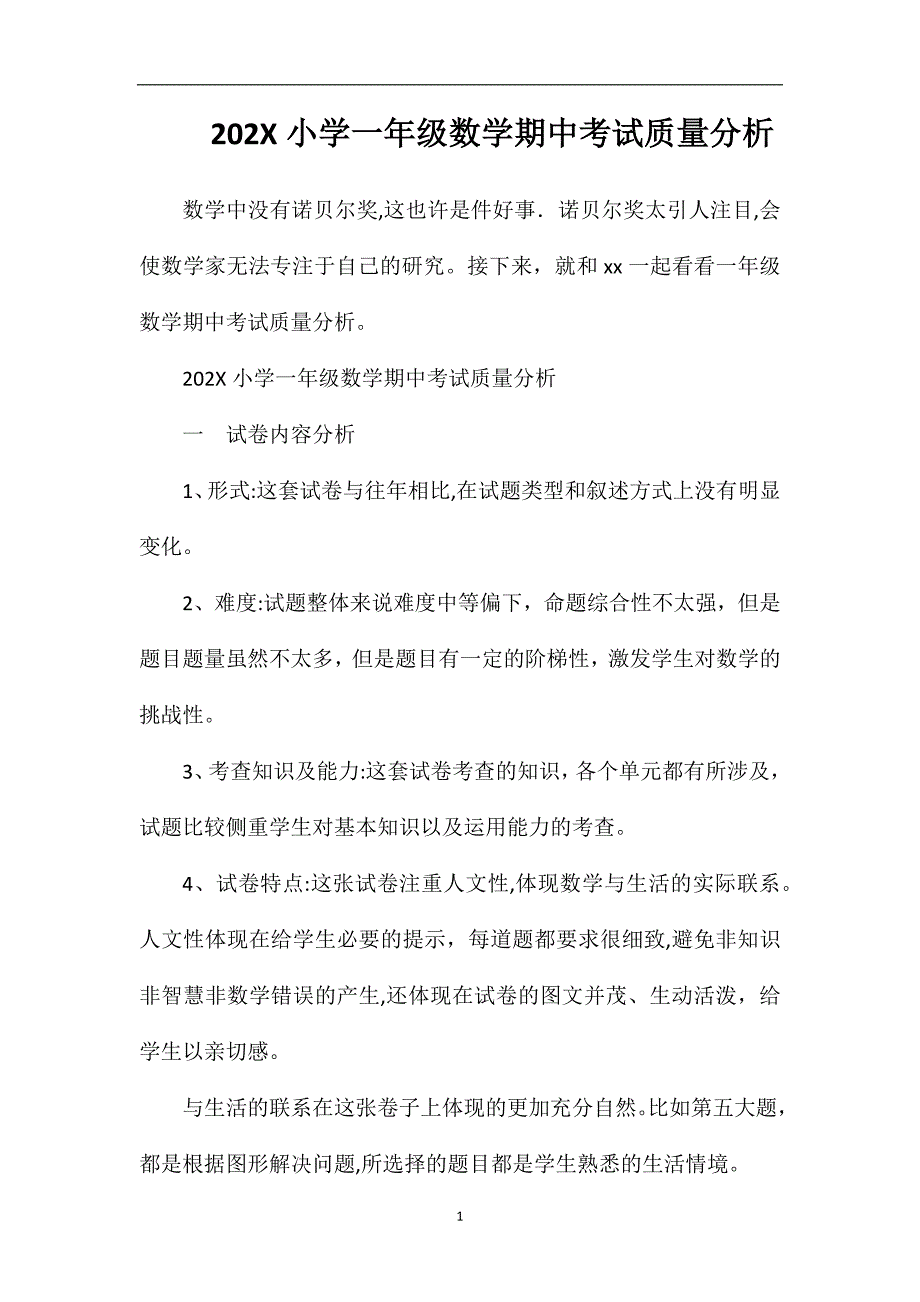 202X 小学一年级数学期中考试质量分析

数学中没有诺贝尔奖,这也许是件好事．诺贝尔奖太引人注目,会使数学家无法专注于自己的研究。接下来，就和 xx 一起看看一年级数学期中考试质量分析。

202X 小学一年级数学期中考试质量分析

一　试卷内容分析

1、形式:这套试卷与往年相比,在试题类型和叙述方式上没有明显变化。

2、难度:试题整体来说难度中等偏下，命题综合性不太强，但是题目题量虽然不太多，但是题目有一定的阶梯性，激发学生对数学的挑战性。

3、考查知识及能力:这套试卷考查的知识，各个单元都有所涉及，试题比较侧重学生对基本知识以及运用能力的考查。

4、试卷特点:这张试卷注重人文性,体现数学与生活的实际联系。人文性体现在给学生必要的提示，每道题都要求很细致,避免非知识非智慧非数学错误的产生,还体现在试卷的图文并茂、生动活泼，给学生以亲切感。

与生活的联系在这张卷子上体现的更加充分自然。比如第五大题，都是根据图形解决问题,所选择的题目都是学生熟悉的生活情境。

1